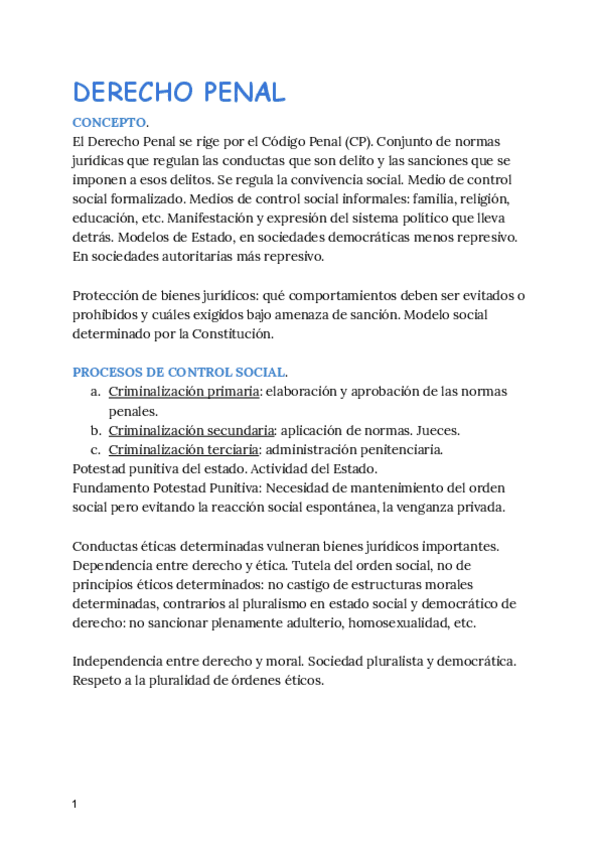 DERECHO PENAL

CONCEPTO.

El Derecho Penal se rige por el Código Penal (CP). Conjunto de normas jurídicas que regulan las conductas que son delito y las sanciones que se imponen a esos delitos. Se regula la convivencia social. Medio de control social formalizado. Medios de control social informales: familia, religión, educación, etc. Manifestación y expresión del sistema político que lleva detrás. Modelos de Estado, en sociedades democráticas menos represivo. En sociedades autoritarias más represivo.

Protección de bienes jurídicos: qué comportamientos deben ser evitados o prohibidos y cuáles exigidos bajo amenaza de sanción. Modelo social determinado por la Constitución.

PROCESOS DE CONTROL SOCIAL.

a. Criminalización primaria: elaboración y aprobación de las normas penales.
b. Criminalización secundaria: aplicación de normas. Jueces.
c. Criminalización terciaria: administración penitenciaria.

Potestad punitiva del estado. Actividad del Estado.
Fundamento Potestad Punitiva: Necesidad de mantenimiento del orden social pero evitando la reacción social espontánea, la venganza privada.

Conductas éticas determinadas vulneran bienes jurídicos importantes. Dependencia entre derecho y ética. Tutela del orden social, no de principios éticos determinados: no castigo de estructuras morales determinadas, contrarios al pluralismo en estado social y democrático de derecho: no sancionar plenamente adulterio, homosexualidad, etc.

Independencia entre derecho y moral. Sociedad pluralista y democrática. Respeto a la pluralidad de órdenes éticos.

1